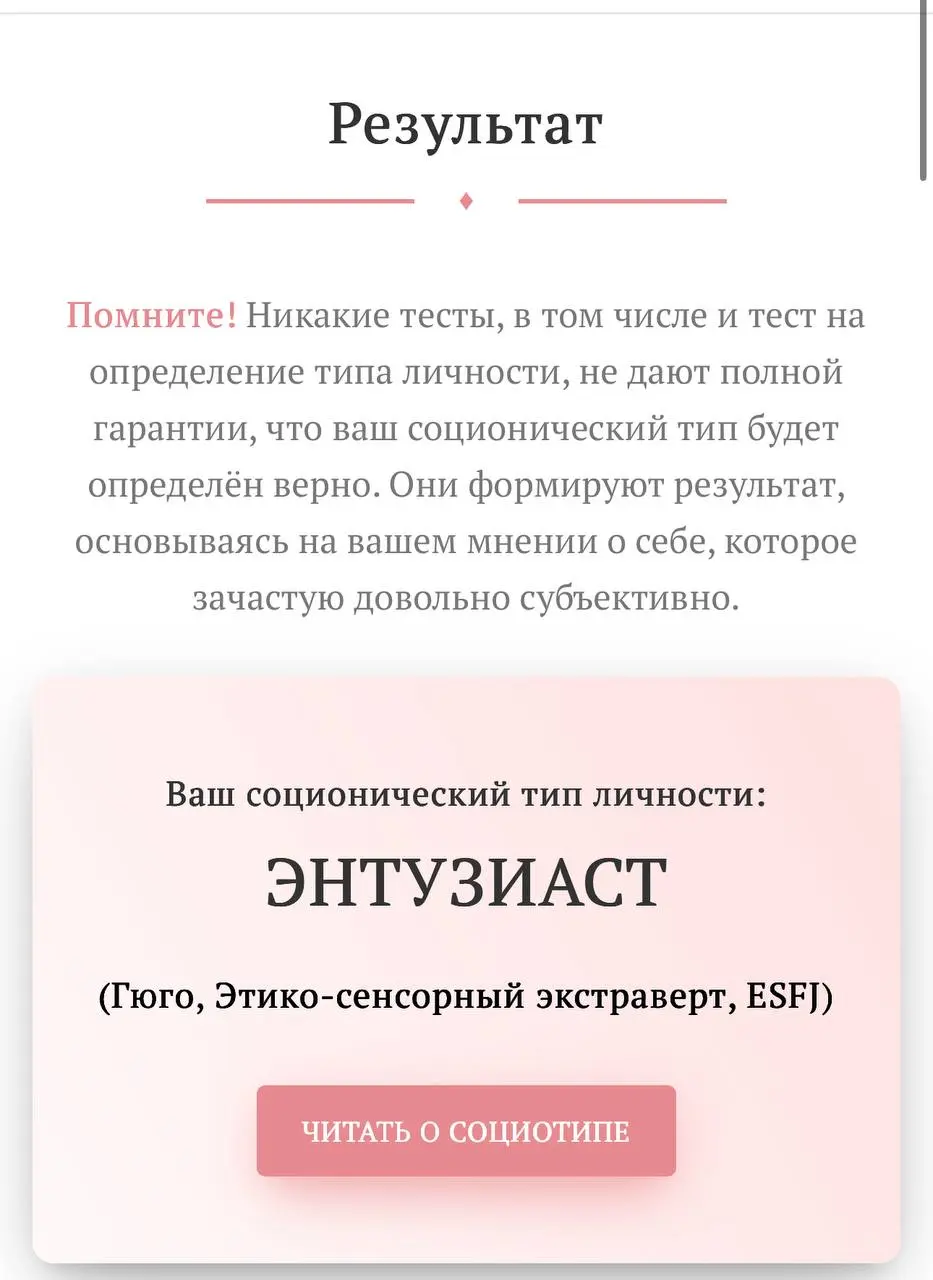 Результат

Помните! Никакие тесты, в том числе и тест на определение типа личности, не дают полной гарантии, что ваш соционический тип будет определён верно. Они формируют результат, основываясь на вашем мнении о себе, которое зачастую довольно субъективно.

Ваш соционический тип личности:

ЭНТУЗИАСТ

(Гюго, Этико-сенсорный экстраверт, ESFJ)

ЧИТАТЬ О СОЦИОТИПЕ